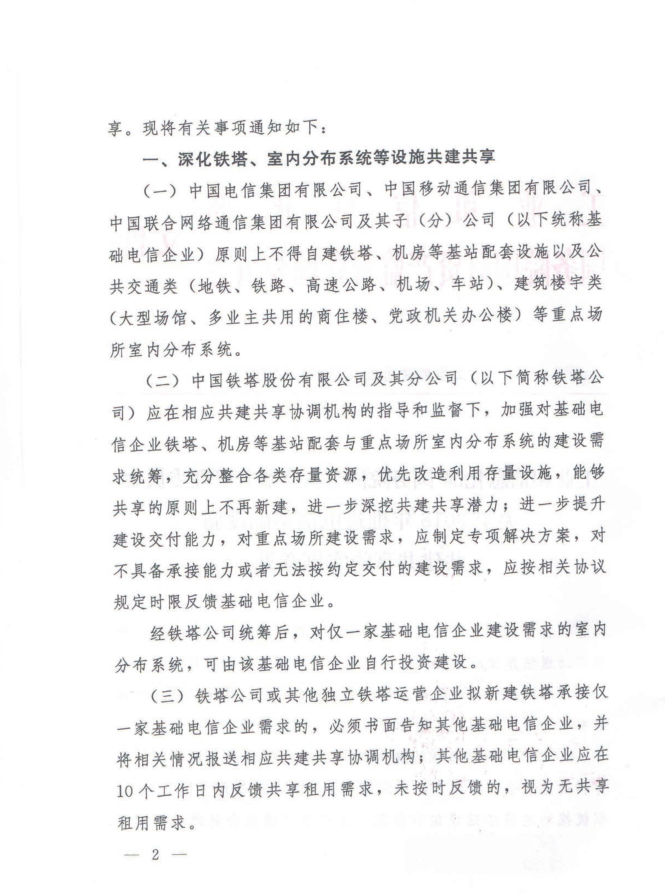 享。现将有关事项通知如下：

一、深化铁塔、室内分布系统等设施共建共享

（一）中国电信集团有限公司、中国移动通信集团有限公司、中国联合网络通信集团有限公司及其子（分）公司（以下统称基础电信企业）原则上不得自建铁塔、机房等基站配套设施以及公共交通类（地铁、铁路、高速公路、机场、车站）、建筑楼宇类（大型场馆、多业主共用的商住楼、党政机关办公楼）等重点场所室内分布系统。

（二）中国铁塔股份有限公司及其分公司（以下简称铁塔公司）应在相应共建共享协调机构的指导和监督下，加强对基础电信企业铁塔、机房等基站配套与重点场所室内分布系统的建设需求统筹，充分整合各类存量资源，优先改造利用存量设施，能够共享的原则上不再新建，进一步深挖共建共享潜力；进一步提升建设交付能力，对重点场所建设需求，应制定专项解决方案，对不具备承接能力或者无法按约定交付的建设需求，应按相关协议规定时限反馈基础电信企业。

经铁塔公司统筹后，对仅一家基础电信企业建设需求的室内分布系统，可由该基础电信企业自行投资建设。

（三）铁塔公司或其他独立铁塔运营企业拟新建铁塔承接仅一家基础电信企业需求的，必须书面告知其他基础电信企业，并将相关情况报送相应共建共享协调机构；其他基础电信企业应在10个工作日内反馈共享租用需求，未按时反馈的，视为无共享租用需求。

— 2 —